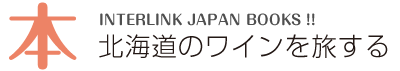 本

INTERLINK JAPAN BOOKS !!
北海道のワインを旅する